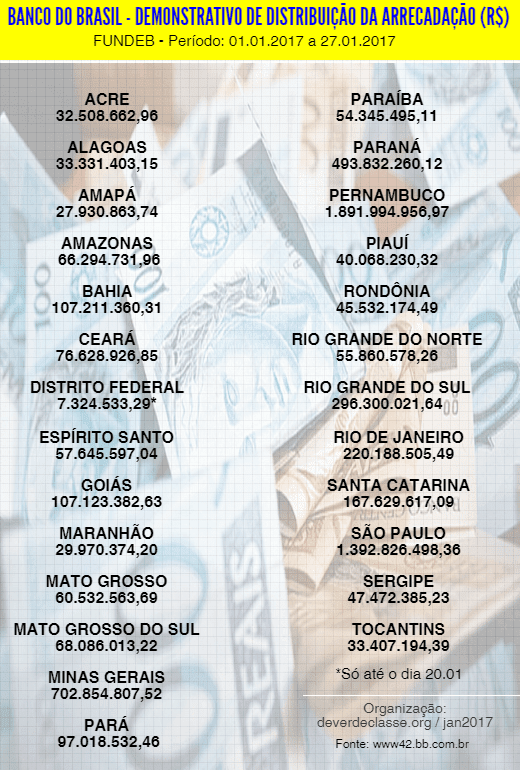 BANCO DO BRASIL - DEMONSTRATIVO DE DISTRIBUIÇÃO DA ARRECADAÇÃO (R$)
FUNDEB - Período: 01.01.2017 a 27.01.2017

ACRE
32.508.662,96

ALAGOAS
33.331.403,15

AMAPÁ
27.930.863,74

AMAZONAS
66.294.731,96

BAHIA
107.211.360,31

CEARÁ
76.628.926,85

DISTRITO FEDERAL
7.324.533,29*

ESPÍRITO SANTO
57.645.597,04

GOIÁS
107.123.382,63

MARANHÃO
29.970.374,20

MATO GROSSO
60.532.563,69

MATO GROSSO DO SUL
68.086.013,22

MINAS GERAIS
702.854.807,52

PARÁ
97.018.532,46

PARAÍBA
54.345.495,11

PARANÁ
493.832.260,12

PERNAMBUCO
1.891.994.956,97

PIAUÍ
40.068.230,32

RONDÔNIA
45.532.174,49

RIO GRANDE DO NORTE
55.860.578,26

RIO GRANDE DO SUL
296.300.021,64

RIO DE JANEIRO
220.188.505,49

SANTA CATARINA
167.629.617,09

SÃO PAULO
1.392.826.498,36

SERGIPE
47.472.385,23

TOCANTINS
33.407.194,39

*Só até o dia 20.01

Organização:
deverdeclasse.org / jan2017

Fonte: www42.bb.com.br